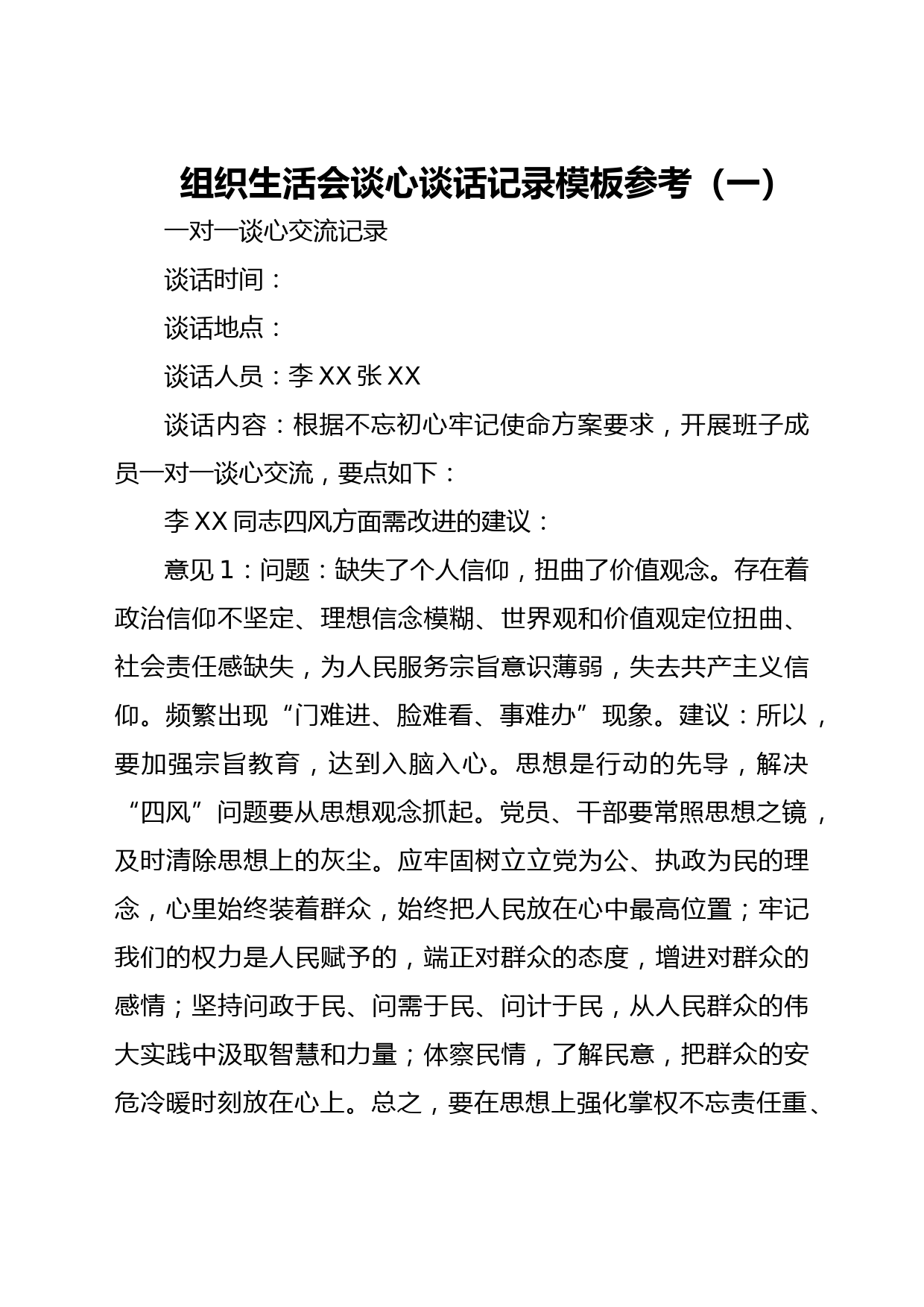 组织生活会谈心谈话记录模板参考（一）

一对一谈心交流记录

谈话时间：

谈话地点：

谈话人员：李 XX 张 XX

谈话内容：根据不忘初心牢记使命方案要求，开展班子成员一对一谈心交流，要点如下：

李 XX 同志四风方面需改进的建议：

意见 1：问题：缺失了个人信仰，扭曲了价值观念。存在着政治信仰不坚定、理想信念模糊、世界观和价值观定位扭曲、社会责任感缺失，为人民服务宗旨意识薄弱，失去共产主义信仰。频繁出现“门难进、脸难看、事难办”现象。建议：所以，要加强宗旨教育，达到入脑入心。思想是行动的先导，解决“四风”问题要从思想观念抓起。党员、干部要常照思想之镜，及时清除思想上的灰尘。应牢固树立立党为公、执政为民的理念，心里始终装着群众，始终把人民放在心中最高位置；牢记我们的权力是人民赋予的，端正对群众的态度，增进对群众的感情；坚持问政于民、问需于民、问计于民，从人民群众的伟大实践中汲取智慧和力量；体察民情，了解民意，把群众的安危冷暖时刻放在心上。总之，要在思想上强化掌权不忘责任重、